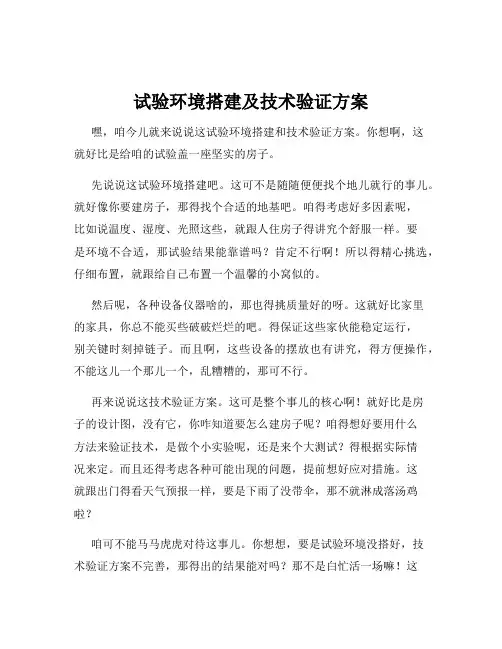 试验环境搭建及技术验证方案

嘿，咱今儿就来说说这试验环境搭建和技术验证方案。你想啊，这就好比是给咱的试验盖一座坚实的房子。

先说说这试验环境搭建吧。这可不是随随便便找个地儿就行的事儿。就好像你要建房子，那得找个合适的地基吧。咱得考虑好多因素呢，比如说温度、湿度、光照这些，就跟人住房子得讲究个舒服一样。要是环境不合适，那试验结果能靠谱吗？肯定不行啊！所以得精心挑选，仔细布置，就跟给自己布置一个温馨的小窝似的。

然后呢，各种设备仪器啥的，那也得挑质量好的呀。这就好比家里的家具，你总不能买些破破烂烂的吧。得保证这些家伙能稳定运行，别关键时刻掉链子。而且啊，这些设备的摆放也有讲究，得方便操作，不能这儿一个那儿一个，乱糟糟的，那可不行。

再来说说这技术验证方案。这可是整个事儿的核心啊！就好比是房子的设计图，没有它，你咋知道要怎么建房子呢？咱得想好要用什么方法来验证技术，是做个小实验呢，还是来个大测试？得根据实际情况来定。而且还得考虑各种可能出现的问题，提前想好应对措施。这就跟出门得看天气预报一样，要是下雨了没带伞，那不就淋成落汤鸡啦？

咱可不能马马虎虎对待这事儿。你想想，要是试验环境没搭好，技术验证方案不完善，那得出的结果能对吗？那不是白忙活一场嘛！这